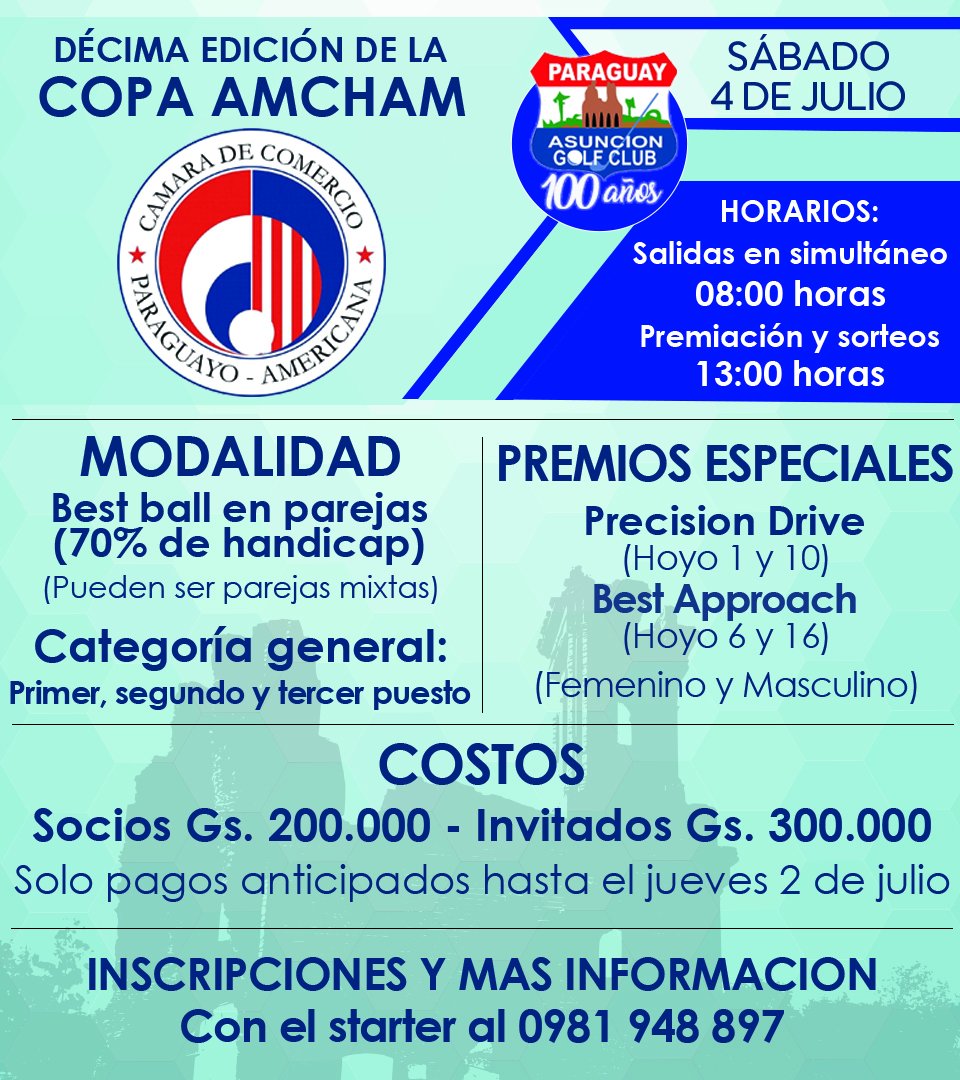 DÉCIMA EDICIÓN DE LA
COPA AMCHAM

CAMARA DE COMERCIO
PARAGUAYO - AMERICANA

PARAGUAY
ASUNCION GOLF CLUB
100 años

SÁBADO
4 DE JULIO

HORARIOS:
Salidas en simultáneo
08:00 horas
Premiación y sorteos
13:00 horas

MODALIDAD
Best ball en parejas
(70% de handicap)
(Pueden ser parejas mixtas)

Categoría general:
Primer, segundo y tercer puesto

PREMIOS ESPECIALES
Precision Drive
(Hoyo 1 y 10)
Best Approach
(Hoyo 6 y 16)
(Femenino y Masculino)

COSTOS
Socios Gs. 200.000 - Invitados Gs. 300.000
Solo pagos anticipados hasta el jueves 2 de julio

INSCRIPCIONES Y MAS INFORMACION
Con el starter al 0981 948 897